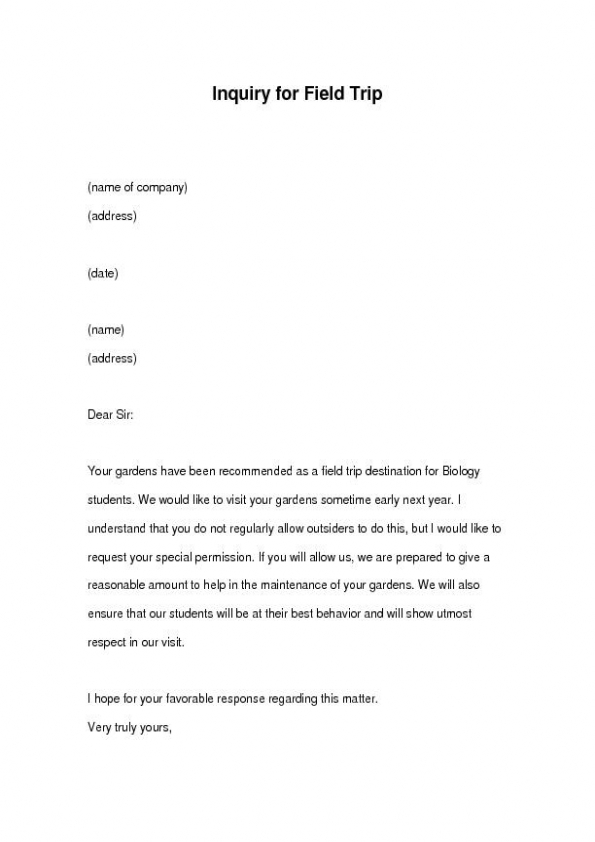 Inquiry for Field Trip

(name of company)
(address)

(date)

(name)
(address)

Dear Sir:

Your gardens have been recommended as a field trip destination for Biology students. We would like to visit your gardens sometime early next year. I understand that you do not regularly allow outsiders to do this, but I would like to request your special permission. If you will allow us, we are prepared to give a reasonable amount to help in the maintenance of your gardens. We will also ensure that our students will be at their best behavior and will show utmost respect in our visit.

I hope for your favorable response regarding this matter.
Very truly yours,